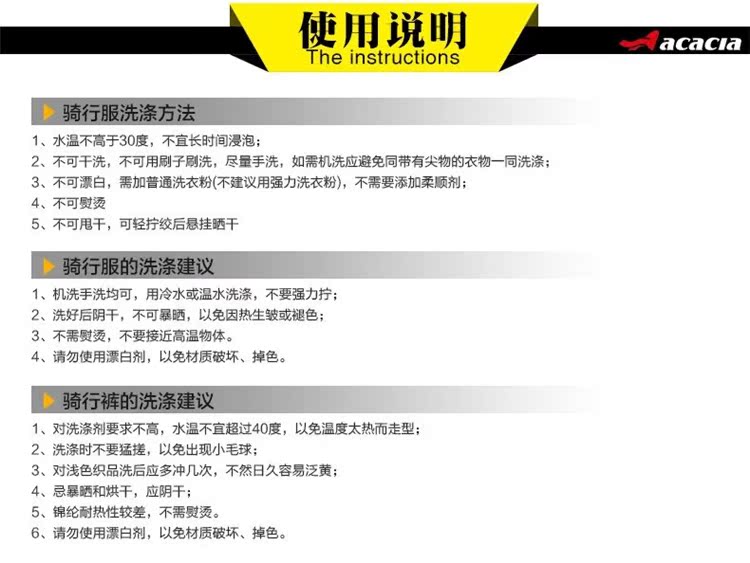 使用说明
The instructions

acacia

骑行服洗涤方法

1、水温不高于30度，不宜长时间浸泡；
2、不可干洗，不可用刷子刷洗，尽量手洗，如需机洗应避免同带有尖物的衣物一同洗涤；
3、不可漂白，需加普通洗衣粉(不建议用强力洗衣粉)，不需要添加柔顺剂；
4、不可熨烫
5、不可甩干，可轻拧绞后悬挂晒干

骑行服的洗涤建议

1、机洗手洗均可，用冷水或温水洗涤，不要强力拧；
2、洗好后阴干，不可暴晒，以免因热生皱或褪色；
3、不需熨烫，不要接近高温物体。
4、请勿使用漂白剂，以免材质破坏、掉色。

骑行裤的洗涤建议

1、对洗涤剂要求不高，水温不宜超过40度，以免温度太热而走型；
2、洗涤时不要猛搓，以免出现小毛球；
3、对浅色织品洗后应多冲几次，不然日久容易泛黄；
4、忌暴晒和烘干，应阴干；
5、锦纶耐热性较差，不需熨烫。
6、请勿使用漂白剂，以免材质破坏、掉色。